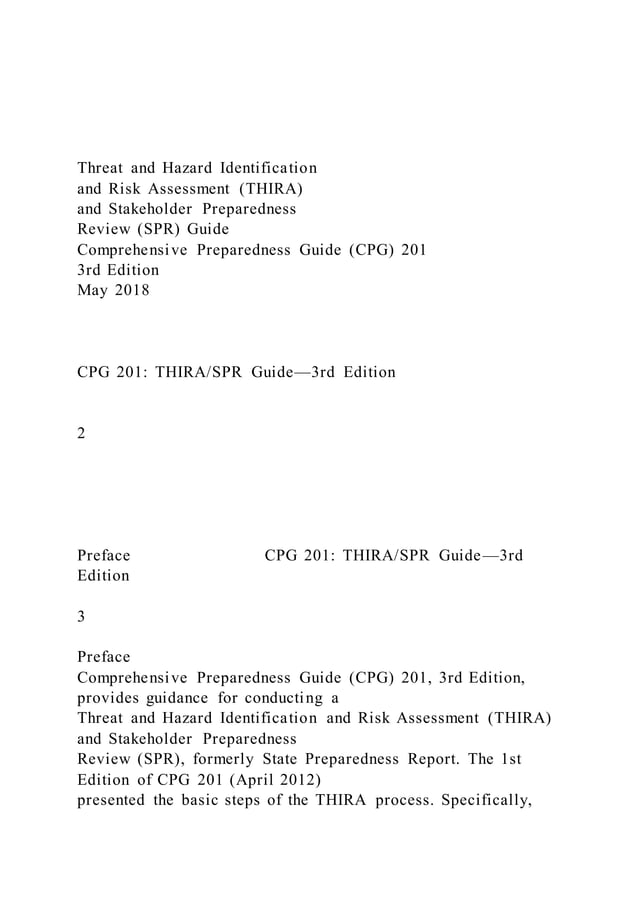 Threat and Hazard Identification
and Risk Assessment (THIRA)
and Stakeholder Preparedness
Review (SPR) Guide
Comprehensive Preparedness Guide (CPG) 201
3rd Edition
May 2018

CPG 201: THIRA/SPR Guide—3rd Edition

2

Preface CPG 201: THIRA/SPR Guide—3rd Edition

3

Preface
Comprehensive Preparedness Guide (CPG) 201, 3rd Edition, provides guidance for conducting a
Threat and Hazard Identification and Risk Assessment (THIRA) and Stakeholder Preparedness
Review (SPR), formerly State Preparedness Report. The 1st Edition of CPG 201 (April 2012)
presented the basic steps of the THIRA process. Specifically,